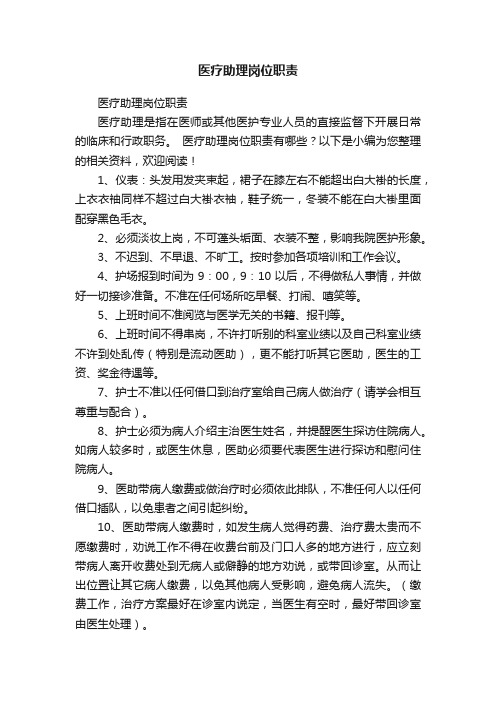 医疗助理岗位职责

医疗助理岗位职责

医疗助理是指在医师或其他医护专业人员的直接监督下开展日常的临床和行政职务。 医疗助理岗位职责有哪些？以下是小编为您整理的相关资料，欢迎阅读！

1、仪表：头发用发夹束起，裙子在膝左右不能超出白大褂的长度，上衣衣袖同样不超过白大褂衣袖，鞋子统一，冬装不能在白大褂里面配穿黑色毛衣。

2、必须淡妆上岗，不可蓬头垢面、衣装不整，影响我院医护形象。

3、不迟到、不早退、不旷工。按时参加各项培训和工作会议。

4、护场报到时间为 9：00，9：10 以后，不得做私人事情，并做好一切接诊准备。不准在任何场所吃早餐、打闹、嘻笑等。

5、上班时间不准阅览与医学无关的书籍、报刊等。

6、上班时间不得串岗，不许打听别的科室业绩以及自己科室业绩不许到处乱传（特别是流动医助），更不能打听其它医助，医生的工资、奖金待遇等。

7、护士不准以任何借口到治疗室给自己病人做治疗（请学会相互尊重与配合）。

8、护士必须为病人介绍主治医生姓名，并提醒医生探访住院病人。如病人较多时，或医生休息，医助必须要代表医生进行探访和慰问住院病人。

9、医助带病人缴费或做治疗时必须依此排队，不准任何人以任何借口插队，以免患者之间引起纠纷。

10、医助带病人缴费时，如发生病人觉得药费、治疗费太贵而不愿缴费时，劝说工作不得在收费台前及门口人多的地方进行，应立刻带病人离开收费处到无病人或僻静的地方劝说，或带回诊室。从而让出位置让其它病人缴费，以免其他病人受影响，避免病人流失。（缴费工作，治疗方案最好在诊室内说定，当医生有空时，最好带回诊室由医生处理）。